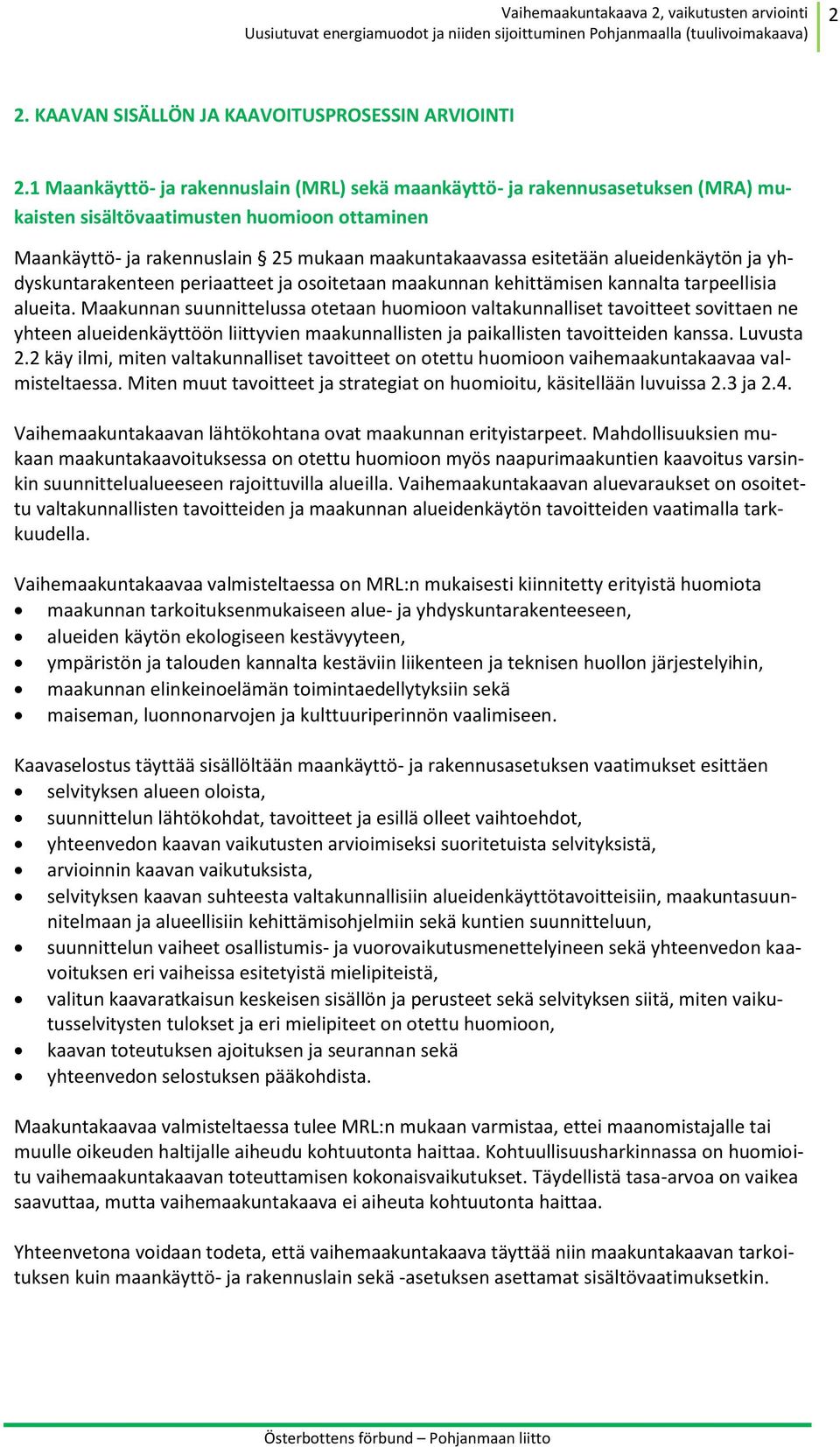 Vaihemaakuntakaava 2, vaikutusten arviointi
Uusiutuvat energiamuodot ja niiden sijoittuminen Pohjanmaalla (tuulivoimakaava)
2

2. KAAVAN SISÄLLÖN JA KAAVOITUSPROSESSIN ARVIOINTI

2.1 Maankäyttö- ja rakennuslain (MRL) sekä maankäyttö- ja rakennusasetuksen (MRA) mukaisten sisältövaatimusten huomioon ottaminen

Maankäyttö- ja rakennuslain § 25 mukaan maakuntakaavassa esitetään alueidenkäytön ja yhdyskuntarakenteen periaatteet ja osoitetaan maakunnan kehittämisen kannalta tarpeellisia alueita. Maakunnan suunnittelussa otetaan huomioon valtakunnalliset tavoitteet sovittaen ne yhteen alueidenkäyttöön liittyvien maakunnallisten ja paikallisten tavoitteiden kanssa. Luvusta 2.2 käy ilmi, miten valtakunnalliset tavoitteet on otettu huomioon vaihemaakuntakaavaa valmisteltaessa. Miten muut tavoitteet ja strategiat on huomioitu, käsitellään luvuissa 2.3 ja 2.4.

Vaihemaakuntakaavan lähtökohtana ovat maakunnan erityistarpeet. Mahdollisuuksien mukaan maakuntakaavoituksessa on otettu huomioon myös naapurimaakuntien kaavoitus varsinkin suunnittelualueeseen rajoittuvilla alueilla. Vaihemaakuntakaavan aluevaraukset on osoitettu valtakunnallisten tavoitteiden ja maakunnan alueidenkäytön tavoitteiden vaatimalla tarkkuudella.

Vaihemaakuntakaavaa valmisteltaessa on MRL:n mukaisesti kiinnitetty erityistä huomiota
• maakunnan tarkoituksenmukaiseen alue- ja yhdyskuntarakenteeseen,
• alueiden käytön ekologiseen kestävyyteen,
• ympäristön ja talouden kannalta kestäviin liikenteen ja teknisen huollon järjestelyihin,
• maakunnan elinkeinoelämän toimintaedellytyksiin sekä
• maiseman, luonnonarvojen ja kulttuuriperinnön vaalimiseen.

Kaavaselostus täyttää sisällöltään maankäyttö- ja rakennusasetuksen vaatimukset esittäen
• selvityksen alueen oloista,
• suunnittelun lähtökohdat, tavoitteet ja esillä olleet vaihtoehdot,
• yhteenvedon kaavan vaikutusten arvioimiseksi suoritetuista selvityksistä,
• arvioinnin kaavan vaikutuksista,
• selvityksen kaavan suhteesta valtakunnallisiin alueidenkäyttötavoitteisiin, maakuntasuunnitelmaan ja alueellisiin kehittämisohjelmiin sekä kuntien suunnitteluun,
• suunnittelun vaiheet osallistumis- ja vuorovaikutusmenettelyineen sekä yhteenvedon kaavoituksen eri vaiheissa esitetyistä mielipiteistä,
• valitun kaavaratkaisun keskeisen sisällön ja perusteet sekä selvityksen siitä, miten vaikutusselvitysten tulokset ja eri mielipiteet on otettu huomioon,
• kaavan toteutuksen ajoituksen ja seurannan sekä
• yhteenvedon selostuksen pääkohdista.

Maakuntakaavaa valmisteltaessa tulee MRL:n mukaan varmistaa, ettei maanomistajalle tai muulle oikeuden haltijalle aiheudu kohtuutonta haittaa. Kohtuullisuusharkinnassa on huomioitu vaihemaakuntakaavan toteuttamisen kokonaisvaikutukset. Täydellistä tasa-arvoa on vaikea saavuttaa, mutta vaihemaakuntakaava ei aiheuta kohtuutonta haittaa.

Yhteenvetona voidaan todeta, että vaihemaakuntakaava täyttää niin maakuntakaavan tarkoituksen kuin maankäyttö- ja rakennuslain sekä -asetuksen asettamat sisältövaatimuksetkin.

Österbottens förbund – Pohjanmaan liitto